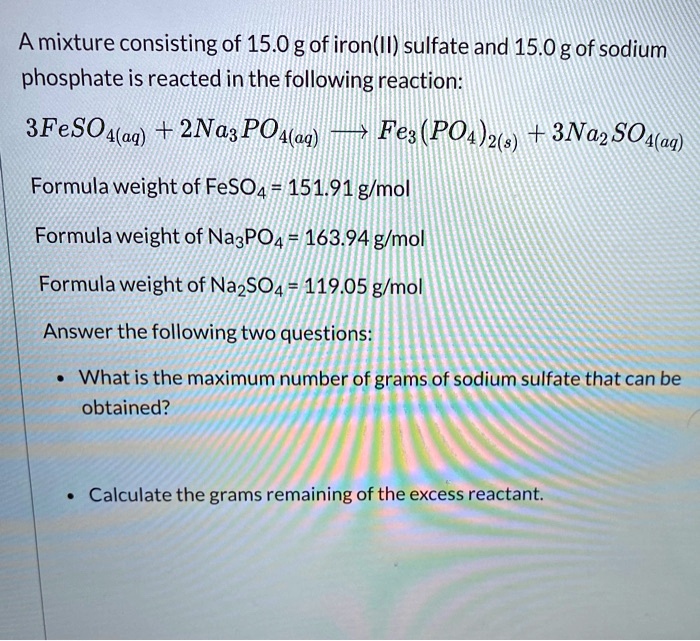 A mixture consisting of 15.0 g of iron(II) sulfate and 15.0 g of sodium phosphate is reacted in the following reaction:

$3FeSO_{4(aq)} + 2Na_3PO_{4(aq)} \longrightarrow Fe_3(PO_4)_{2(s)} + 3Na_2SO_{4(aq)}$

Formula weight of $FeSO_4$ = 151.91 g/mol

Formula weight of $Na_3PO_4$ = 163.94 g/mol

Formula weight of $Na_2SO_4$ = 119.05 g/mol

Answer the following two questions:

• What is the maximum number of grams of sodium sulfate that can be obtained?

• Calculate the grams remaining of the excess reactant.